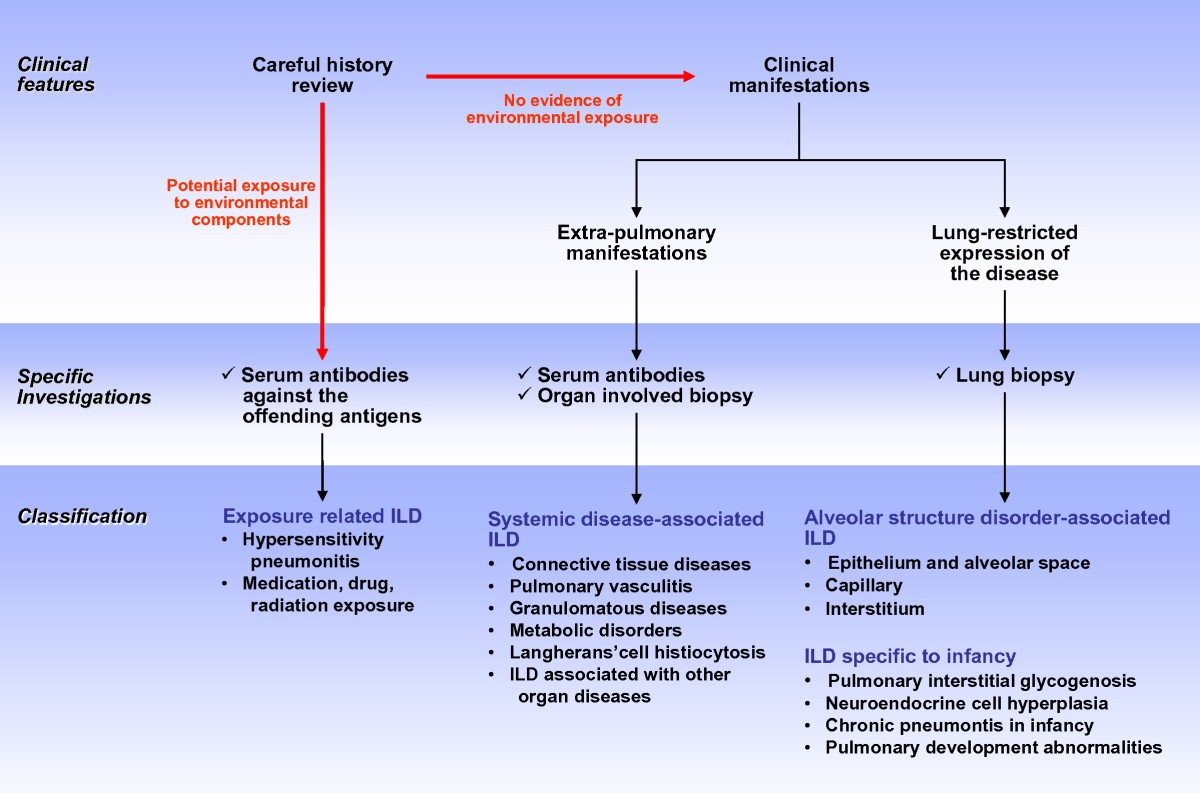 Clinical features

Careful history review

No evidence of environmental exposure

Clinical manifestations

Potential exposure to environmental components

Extra-pulmonary manifestations

Lung-restricted expression of the disease

Specific Investigations

✓ Serum antibodies against the offending antigens

✓ Serum antibodies
✓ Organ involved biopsy

✓ Lung biopsy

Classification

Exposure related ILD
• Hypersensitivity pneumonitis
• Medication, drug, radiation exposure

Systemic disease-associated ILD
• Connective tissue diseases
• Pulmonary vasculitis
• Granulomatous diseases
• Metabolic disorders
• Langherans'cell histiocytosis
• ILD associated with other organ diseases

Alveolar structure disorder-associated ILD
• Epithelium and alveolar space
• Capillary
• Interstitium

ILD specific to infancy
• Pulmonary interstitial glycogenosis
• Neuroendocrine cell hyperplasia
• Chronic pneumontis in infancy
• Pulmonary development abnormalities